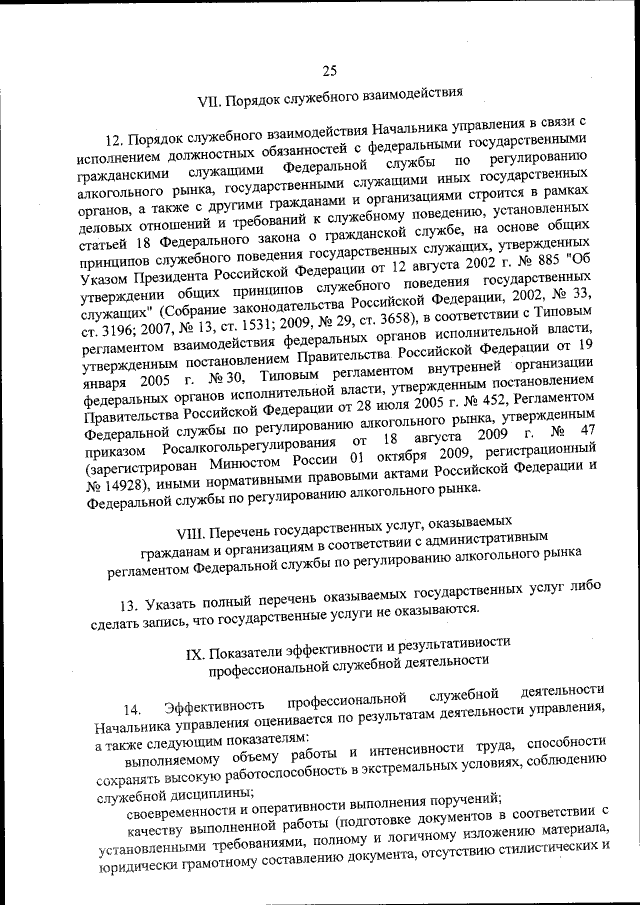 25

VII. Порядок служебного взаимодействия

12. Порядок служебного взаимодействия Начальника управления в связи с исполнением должностных обязанностей с федеральными государственными гражданскими служащими Федеральной службы по регулированию алкогольного рынка, государственными служащими иных государственных органов, а также с другими гражданами и организациями строится в рамках деловых отношений и требований к служебному поведению, установленных статьей 18 Федерального закона о гражданской службе, на основе общих принципов служебного поведения государственных служащих, утвержденных Указом Президента Российской Федерации от 12 августа 2002 г. № 885 "Об утверждении общих принципов служебного поведения государственных служащих" (Собрание законодательства Российской Федерации, 2002, № 33, ст. 3196; 2007, № 13, ст. 1531; 2009, № 29, ст. 3658), в соответствии с Типовым регламентом взаимодействия федеральных органов исполнительной власти, утвержденным постановлением Правительства Российской Федерации от 19 января 2005 г. № 30, Типовым регламентом внутренней организации федеральных органов исполнительной власти, утвержденным постановлением Правительства Российской Федерации от 28 июля 2005 г. № 452, Регламентом Федеральной службы по регулированию алкогольного рынка, утвержденным приказом Росалкогольрегулирования от 18 августа 2009 г. № 47 (зарегистрирован Минюстом России 01 октября 2009, регистрационный № 14928), иными нормативными правовыми актами Российской Федерации и Федеральной службы по регулированию алкогольного рынка.

VIII. Перечень государственных услуг, оказываемых гражданам и организациям в соответствии с административным регламентом Федеральной службы по регулированию алкогольного рынка

13. Указать полный перечень оказываемых государственных услуг либо сделать запись, что государственные услуги не оказываются.

IX. Показатели эффективности и результативности профессиональной служебной деятельности

14. Эффективность профессиональной служебной деятельности Начальника управления оценивается по результатам деятельности управления, а также следующим показателям:

выполняемому объему работы и интенсивности труда, способности сохранять высокую работоспособность в экстремальных условиях, соблюдению служебной дисциплины;

своевременности и оперативности выполнения поручений;

качеству выполненной работы (подготовке документов в соответствии с установленными требованиями, полному и логичному изложению материала, юридически грамотному составлению документа, отсутствию стилистических и